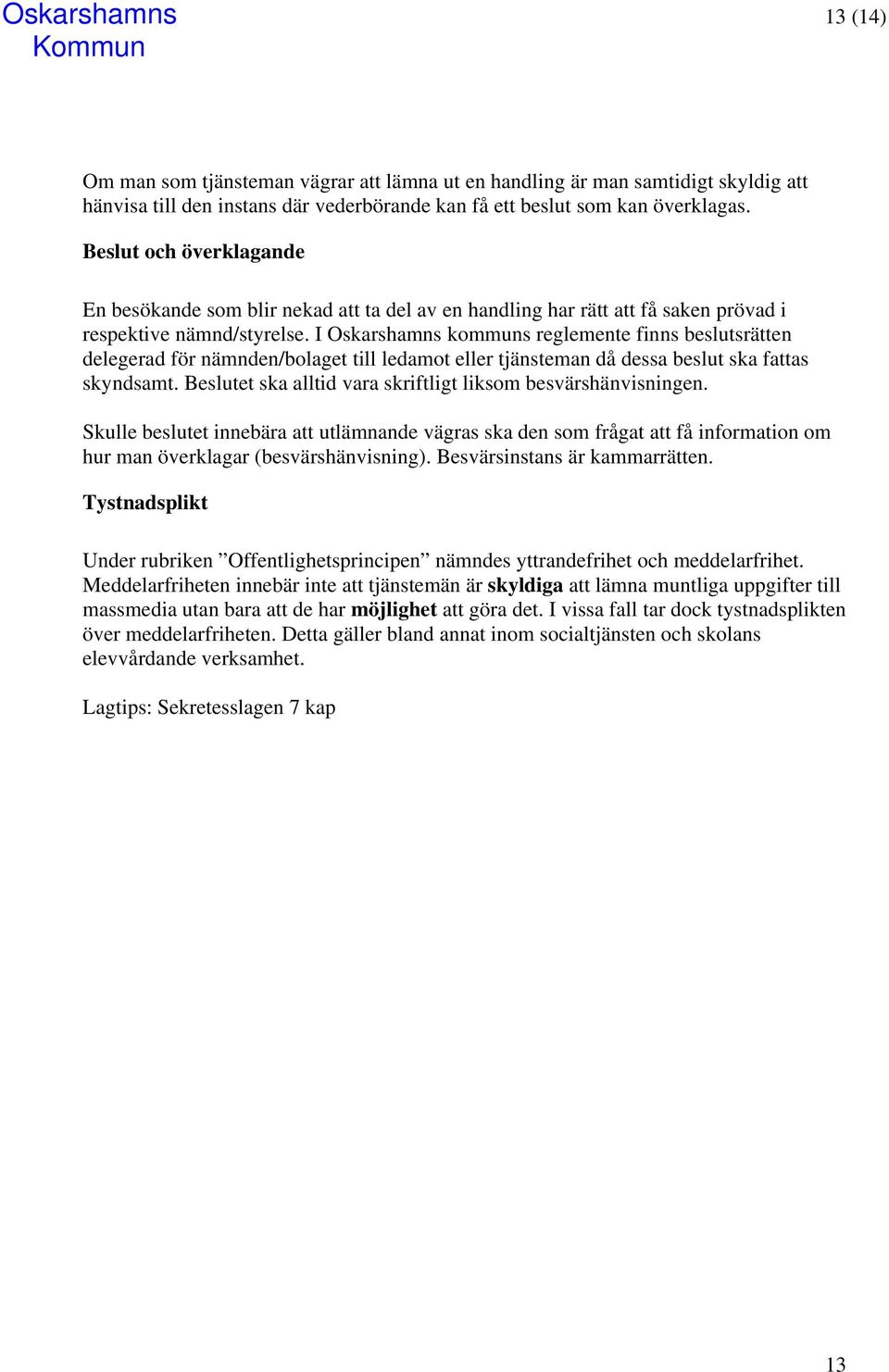 Oskarshamns Kommun

13 (14)

Om man som tjänsteman vägrar att lämna ut en handling är man samtidigt skyldig att hänvisa till den instans där vederbörande kan få ett beslut som kan överklagas.

Beslut och överklagande

En besökande som blir nekad att ta del av en handling har rätt att få saken prövad i respektive nämnd/styrelse. I Oskarshamns kommuns reglemente finns beslutsrätten delegerad för nämnden/bolaget till ledamot eller tjänsteman då dessa beslut ska fattas skyndsamt. Beslutet ska alltid vara skriftligt liksom besvärshänvisningen.

Skulle beslutet innebära att utlämnande vägras ska den som frågat att få information om hur man överklagar (besvärshänvisning). Besvärsinstans är kammarrätten.

Tystnadsplikt

Under rubriken ”Offentlighetsprincipen” nämndes yttrandefrihet och meddelarfrihet. Meddelarfriheten innebär inte att tjänstemän är skyldiga att lämna muntliga uppgifter till massmedia utan bara att de har möjlighet att göra det. I vissa fall tar dock tystnadsplikten över meddelarfriheten. Detta gäller bland annat inom socialtjänsten och skolans elevvårdande verksamhet.

Lagtips: Sekretesslagen 7 kap

13